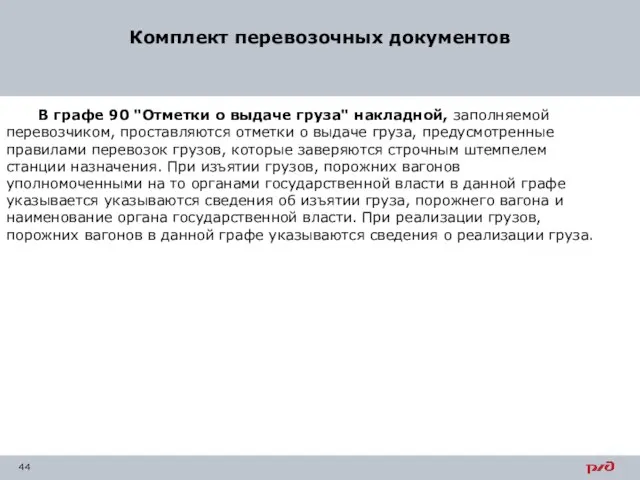 Комплект перевозочных документов

В графе 90 "Отметки о выдаче груза" накладной, заполняемой перевозчиком, проставляются отметки о выдаче груза, предусмотренные правилами перевозок грузов, которые заверяются строчным штемпелем станции назначения. При изъятии грузов, порожних вагонов уполномоченными на то органами государственной власти в данной графе указывается указываются сведения об изъятии груза, порожнего вагона и наименование органа государственной власти. При реализации грузов, порожних вагонов в данной графе указываются сведения о реализации груза.

44

РЖД